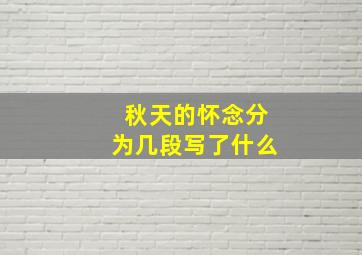 秋天的怀念分为几段写了什么